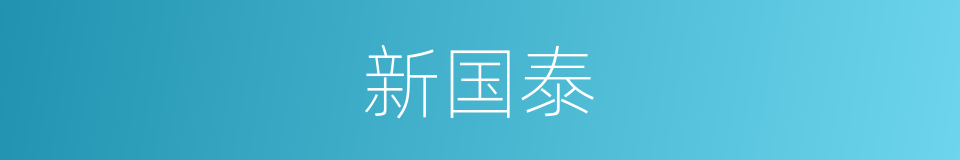 新国泰